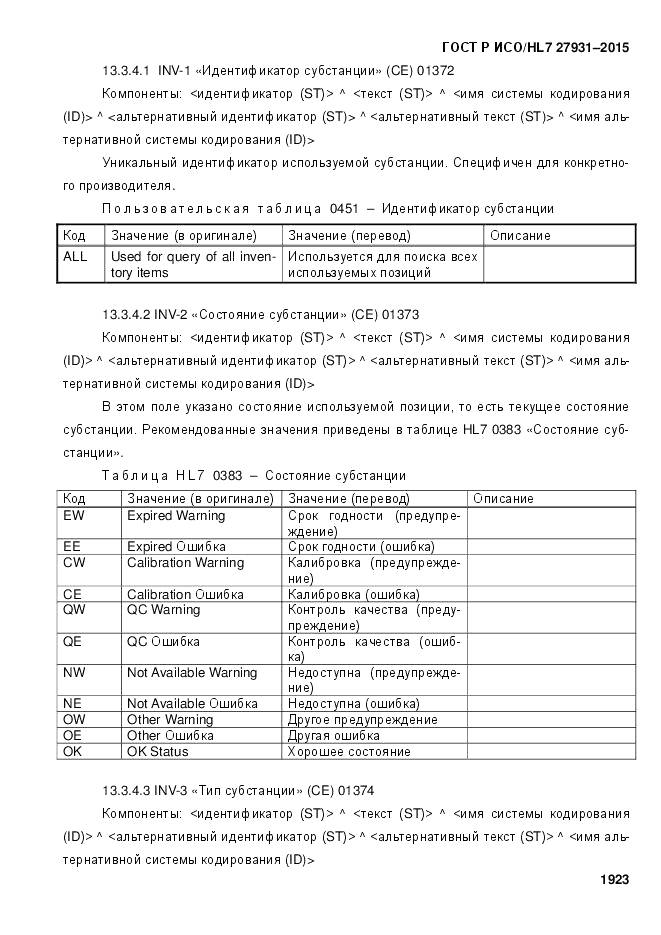 ГОСТ Р ИСО/HL7 27931–2015

13.3.4.1 INV-1 «Идентификатор субстанции» (CE) 01372

Компоненты: <идентификатор (ST)> ^ <текст (ST)> ^ <имя системы кодирования (ID)> ^ <альтернативный идентификатор (ST)> ^ <альтернативный текст (ST)> ^ <имя альтернативной системы кодирования (ID)>

Уникальный идентификатор используемой субстанции. Специфичен для конкретного производителя.

Пользовательская таблица 0451 – Идентификатор субстанции

| Код | Значение (в оригинале) | Значение (перевод) | Описание |
|---|---|---|---|
| ALL | Used for query of all inventory items | Используется для поиска всех используемых позиций | |

13.3.4.2 INV-2 «Состояние субстанции» (CE) 01373

Компоненты: <идентификатор (ST)> ^ <текст (ST)> ^ <имя системы кодирования (ID)> ^ <альтернативный идентификатор (ST)> ^ <альтернативный текст (ST)> ^ <имя альтернативной системы кодирования (ID)>

В этом поле указано состояние используемой позиции, то есть текущее состояние субстанции. Рекомендованные значения приведены в таблице HL7 0383 «Состояние субстанции».

Таблица HL7 0383 – Состояние субстанции

| Код | Значение (в оригинале) | Значение (перевод) | Описание |
|---|---|---|---|
| EW | Expired Warning | Срок годности (предупреждение) | |
| EE | Expired Ошибка | Срок годности (ошибка) | |
| CW | Calibration Warning | Калибровка (предупреждение) | |
| CE | Calibration Ошибка | Калибровка (ошибка) | |
| QW | QC Warning | Контроль качества (предупреждение) | |
| QE | QC Ошибка | Контроль качества (ошибка) | |
| NW | Not Available Warning | Недоступна (предупреждение) | |
| NE | Not Available Ошибка | Недоступна (ошибка) | |
| OW | Other Warning | Другое предупреждение | |
| OE | Other Ошибка | Другая ошибка | |
| OK | OK Status | Хорошее состояние | |

13.3.4.3 INV-3 «Тип субстанции» (CE) 01374

Компоненты: <идентификатор (ST)> ^ <текст (ST)> ^ <имя системы кодирования (ID)> ^ <альтернативный идентификатор (ST)> ^ <альтернативный текст (ST)> ^ <имя альтернативной системы кодирования (ID)>

1923